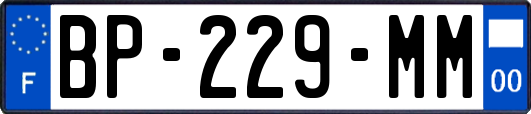 F
BP-229-MM
00